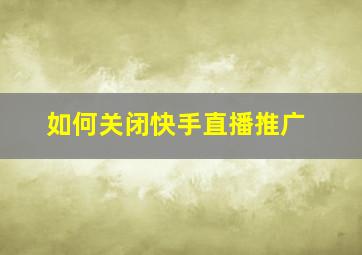 如何关闭快手直播推广